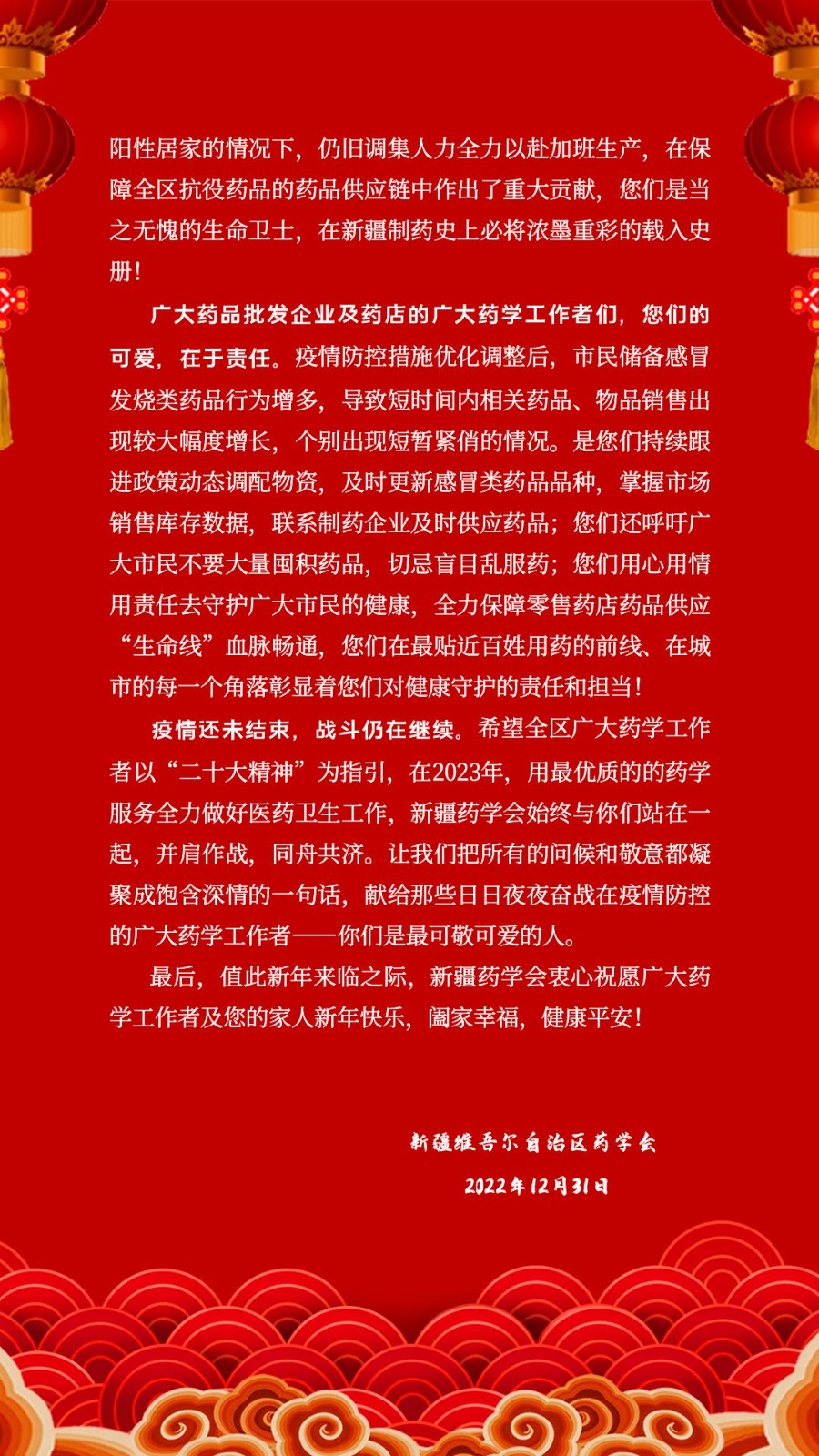 阳性居家的情况下，仍旧调集人力全力以赴加班生产，在保障全区抗役药品的药品供应链中作出了重大贡献，您们是当之无愧的生命卫士，在新疆制药史上必将浓墨重彩的载入史册！

广大药品批发企业及药店的广大药学工作者们，您们的可爱，在于责任。疫情防控措施优化调整后，市民储备感冒发烧类药品行为增多，导致短时间内相关药品、物品销售出现较大幅度增长，个别出现短暂紧俏的情况。是您们持续跟进政策动态调配物资，及时更新感冒类药品品种，掌握市场销售库存数据，联系制药企业及时供应药品；您们还呼吁广大市民不要大量囤积药品，切忌盲目乱服药；您们用心用情用责任去守护广大市民的健康，全力保障零售药店药品供应“生命线”血脉畅通，您们在最贴近百姓用药的前线、在城市的每一个角落彰显着您们对健康守护的责任和担当！

疫情还未结束，战斗仍在继续。希望全区广大药学工作者以“二十大精神”为指引，在2023年，用最优质的的药学服务全力做好医药卫生工作，新疆药学会始终与你们站在一起，并肩作战，同舟共济。让我们把所有的问候和敬意都凝聚成饱含深情的一句话，献给那些日日夜夜奋战在疫情防控的广大药学工作者——你们是最可敬可爱的人。

最后，值此新年来临之际，新疆药学会衷心祝愿广大药学工作者及您的家人新年快乐，阖家幸福，健康平安！

新疆维吾尔自治区药学会
2022年12月31日